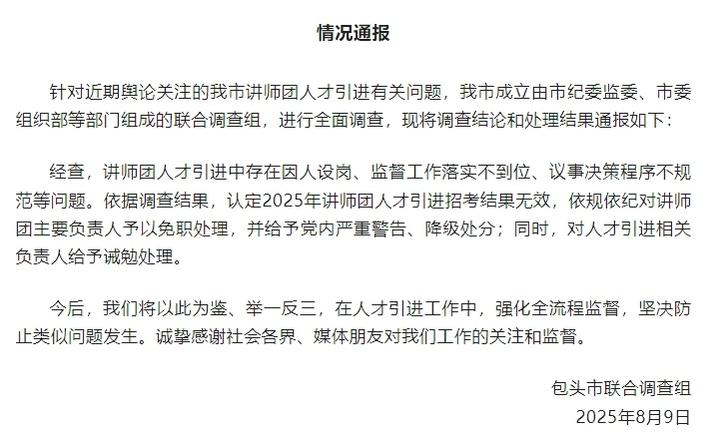 情况通报

针对近期舆论关注的我市讲师团人才引进有关问题，我市成立由市纪委监委、市委组织部等部门组成的联合调查组，进行全面调查，现将调查结论和处理结果通报如下：

经查，讲师团人才引进中存在因人设岗、监督工作落实不到位、议事决策程序不规范等问题。依据调查结果，认定2025年讲师团人才引进招考结果无效，依规依纪对讲师团主要负责人予以免职处理，并给予党内严重警告、降级处分；同时，对人才引进相关负责人给予诫勉处理。

今后，我们将以此为鉴、举一反三，在人才引进工作中，强化全流程监督，坚决防止类似问题发生。诚挚感谢社会各界、媒体朋友对我们工作的关注和监督。

包头市联合调查组
2025年8月9日